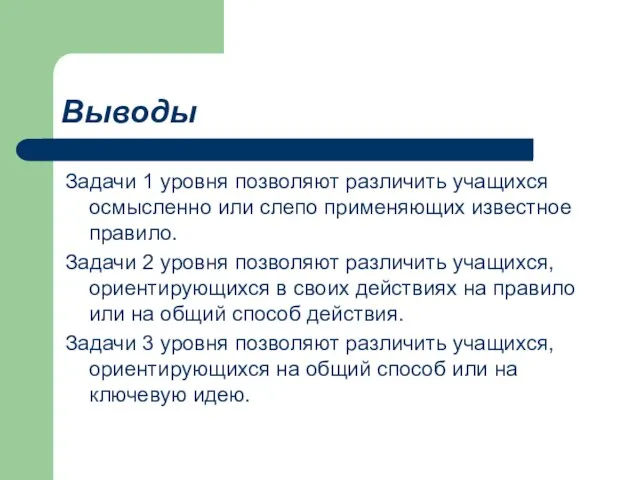 Выводы

Задачи 1 уровня позволяют различить учащихся осмысленно или слепо применяющих известное правило.

Задачи 2 уровня позволяют различить учащихся, ориентирующихся в своих действиях на правило или на общий способ действия.

Задачи 3 уровня позволяют различить учащихся, ориентирующихся на общий способ или на ключевую идею.